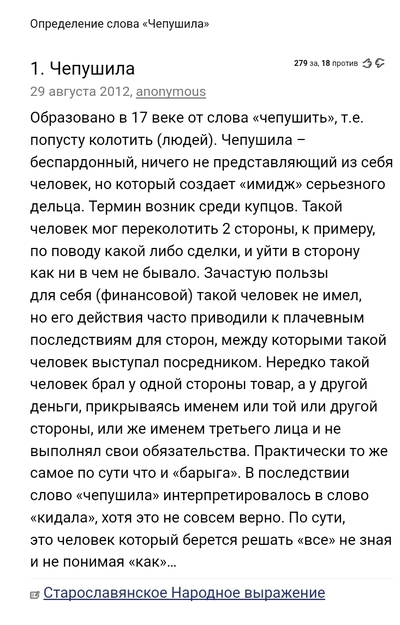 Определение слова «Чепушила»

1. Чепушила

279 за, 18 против

29 августа 2012, anonymous

Образовано в 17 веке от слова «чепушить», т.е. попусту колотить (людей). Чепушила – беспардонный, ничего не представляющий из себя человек, но который создает «имидж» серьезного дельца. Термин возник среди купцов. Такой человек мог переколотить 2 стороны, к примеру, по поводу какой либо сделки, и уйти в сторону как ни в чем не бывало. Зачастую пользы для себя (финансовой) такой человек не имел, но его действия часто приводили к плачевным последствиям для сторон, между которыми такой человек выступал посредником. Нередко такой человек брал у одной стороны товар, а у другой деньги, прикрываясь именем или той или другой стороны, или же именем третьего лица и не выполнял свои обязательства. Практически то же самое по сути что и «барыга». В последствии слово «чепушила» интерпретировалось в слово «кидала», хотя это не совсем верно. По сути, это человек который берется решать «все» не зная и не понимая «как»...

Старославянское Народное выражение